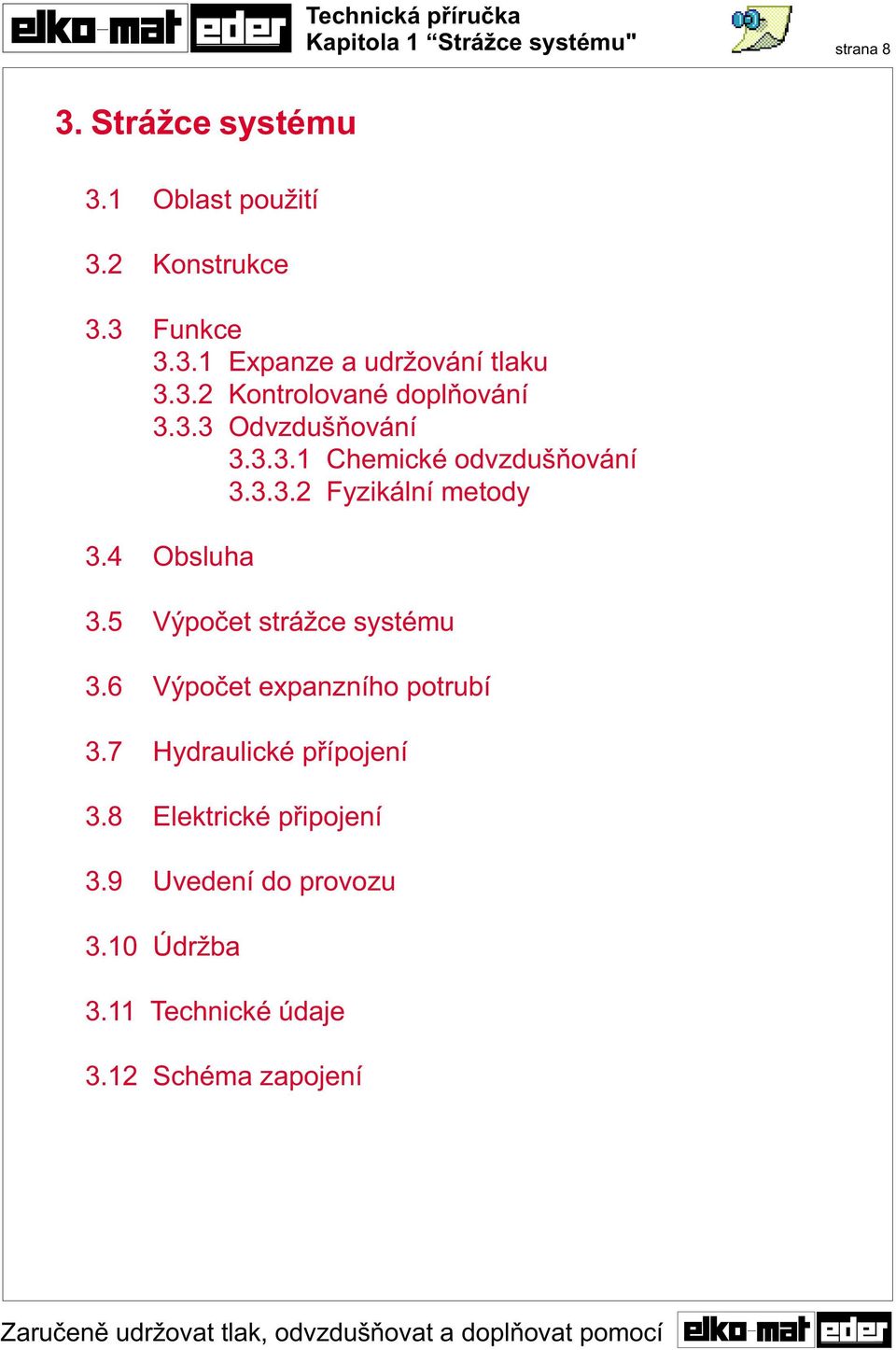 elko-mat eder Technická příručka
Kapitola 1 “Strážce systému" strana 8

3. Strážce systému

3.1 Oblast použití

3.2 Konstrukce

3.3 Funkce
3.3.1 Expanze a udržování tlaku
3.3.2 Kontrolované doplňování
3.3.3 Odvzdušňování
3.3.3.1 Chemické odvzdušňování
3.3.3.2 Fyzikální metody

3.4 Obsluha

3.5 Výpočet strážce systému

3.6 Výpočet expanzního potrubí

3.7 Hydraulické přípojení

3.8 Elektrické připojení

3.9 Uvedení do provozu

3.10 Údržba

3.11 Technické údaje

3.12 Schéma zapojení

Zaručeně udržovat tlak, odvzdušňovat a doplňovat pomocí elko-mat eder